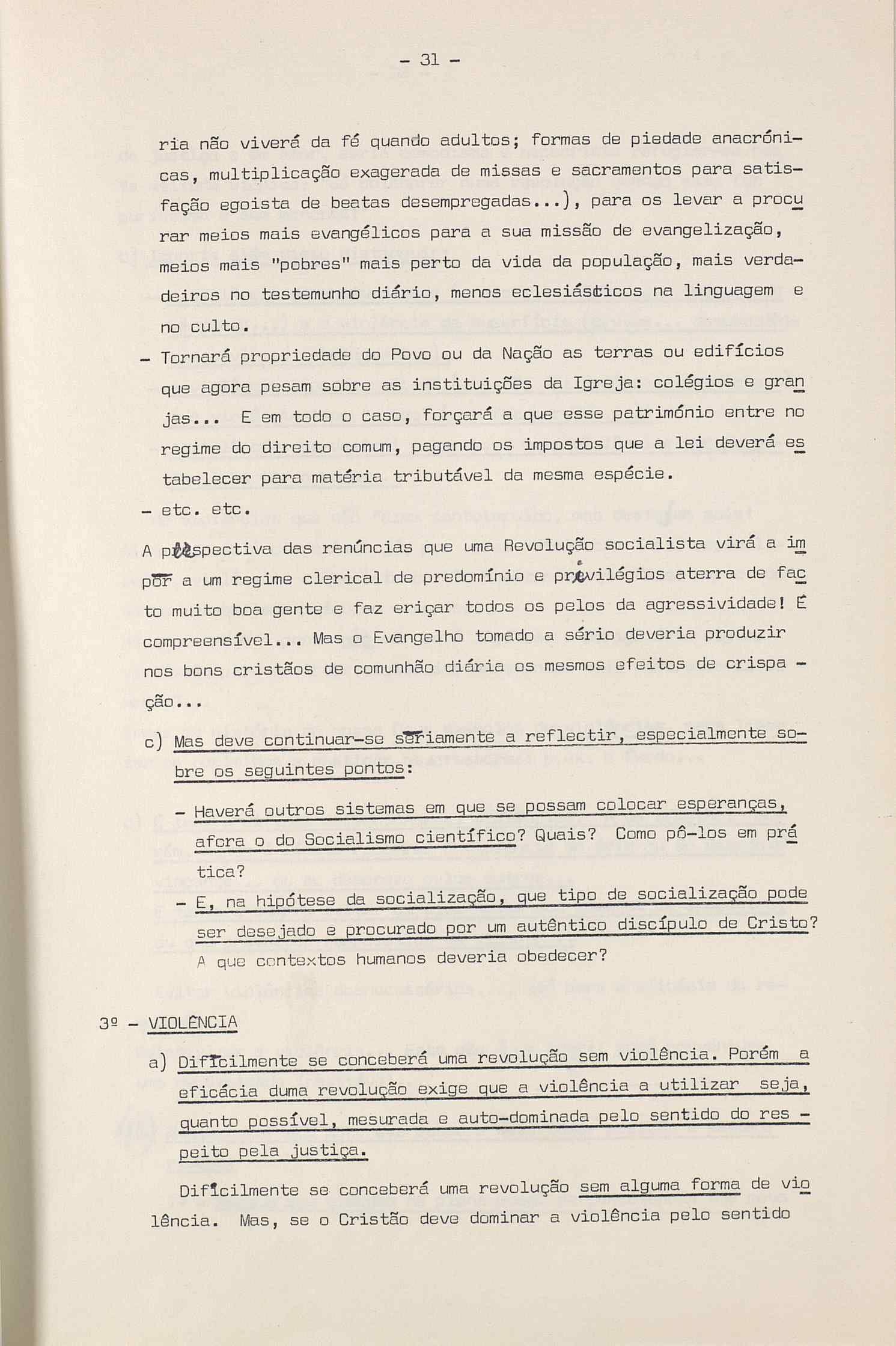 - 31 -

ria não viverá da fé quando adultos; formas de piedade anacrónicas, multiplicação exagerada de missas e sacramentos para satisfação egoista de beatas desempregadas...), para os levar a procurar meios mais evangélicos para a sua missão de evangelização, meios mais "pobres" mais perto da vida da população, mais verdadeiros no testemunho diário, menos eclesiásticos na linguagem e no culto.

- Tornará propriedade do Povo ou da Nação as terras ou edifícios que agora pesam sobre as instituições da Igreja: colégios e granjas... E em todo o caso, forçará a que esse património entre no regime do direito comum, pagando os impostos que a lei deverá estabelecer para matéria tributável da mesma espécie.

- etc. etc.

A perspectiva das renúncias que uma Revolução socialista virá a impôr a um regime clerical de predomínio e privilégios aterra de facto muito boa gente e faz eriçar todos os pelos da agressividade! É compreensível... Mas o Evangelho tomado a sério deveria produzir nos bons cristãos de comunhão diária os mesmos efeitos de crispação...

c) Mas deve continuar-se sèriamente a reflectir, especialmente sobre os seguintes pontos:

- Haverá outros sistemas em que se possam colocar esperanças, afora o do Socialismo científico? Quais? Como pô-los em prática?

- E, na hipótese da socialização, que tipo de socialização pode ser desejado e procurado por um autêntico discípulo de Cristo? A que contextos humanos deveria obedecer?

3º - VIOLÊNCIA

a) Dificilmente se conceberá uma revolução sem violência. Porém a eficácia duma revolução exige que a violência a utilizar seja, quanto possível, mesurada e auto-dominada pelo sentido do respeito pela justiça.

Dificilmente se conceberá uma revolução sem alguma forma de violência. Mas, se o Cristão deve dominar a violência pelo sentido